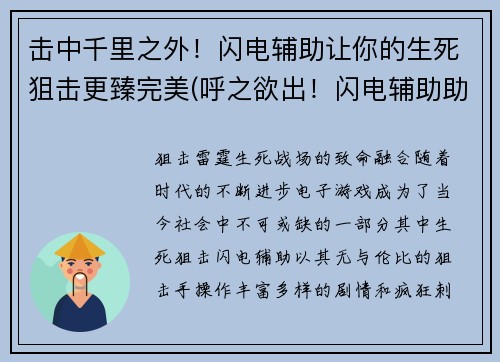 击中千里之外！闪电辅助让你的生死狙击更臻完美(呼之欲出！闪电辅助助

狙击雷霆生死战场的致命融合随着时代的不断进步电子游戏成为了当今社会中不可或缺的一部分其中生死狙击闪电辅助以其无与伦比的狙击手操作丰富多样的剧情和疯狂刺